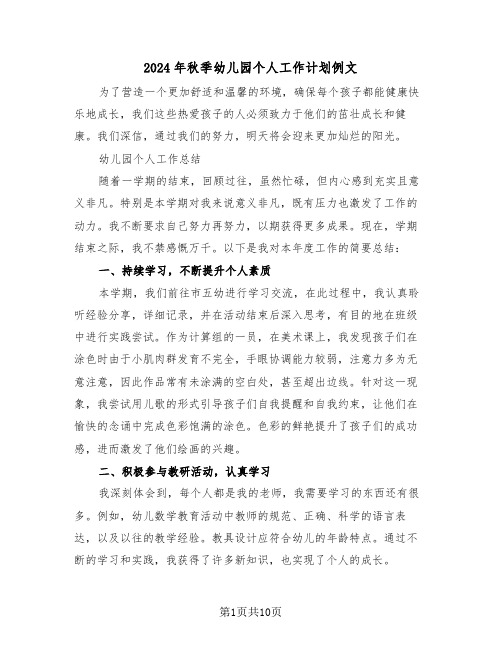 2024年秋季幼儿园个人工作计划例文

为了营造一个更加舒适和温馨的环境，确保每个孩子都能健康快乐地成长，我们这些热爱孩子的人必须致力于他们的茁壮成长和健康。我们深信，通过我们的努力，明天将会迎来更加灿烂的阳光。

幼儿园个人工作总结

随着一学期的结束，回顾过往，虽然忙碌，但内心感到充实且意义非凡。特别是本学期对我来说意义非凡，既有压力也激发了工作的动力。我不断要求自己努力再努力，以期获得更多成果。现在，学期结束之际，我不禁感慨万千。以下是我对本年度工作的简要总结：

一、持续学习，不断提升个人素质

本学期，我们前往市五幼进行学习交流，在此过程中，我认真聆听经验分享，详细记录，并在活动结束后深入思考，有目的地在班级中进行实践尝试。作为计算组的一员，在美术课上，我发现孩子们在涂色时由于小肌肉群发育不完全，手眼协调能力较弱，注意力多为无意注意，因此作品常有未涂满的空白处，甚至超出边线。针对这一现象，我尝试用儿歌的形式引导孩子们自我提醒和自我约束，让他们在愉快的念诵中完成色彩饱满的涂色。色彩的鲜艳提升了孩子们的成功感，进而激发了他们绘画的兴趣。

二、积极参与教研活动，认真学习

我深刻体会到，每个人都是我的老师，我需要学习的东西还有很多。例如，幼儿数学教育活动中教师的规范、正确、科学的语言表达，以及以往的教学经验。教具设计应符合幼儿的年龄特点。通过不断的学习和实践，我获得了许多新知识，也实现了个人的成长。

第1页共10页